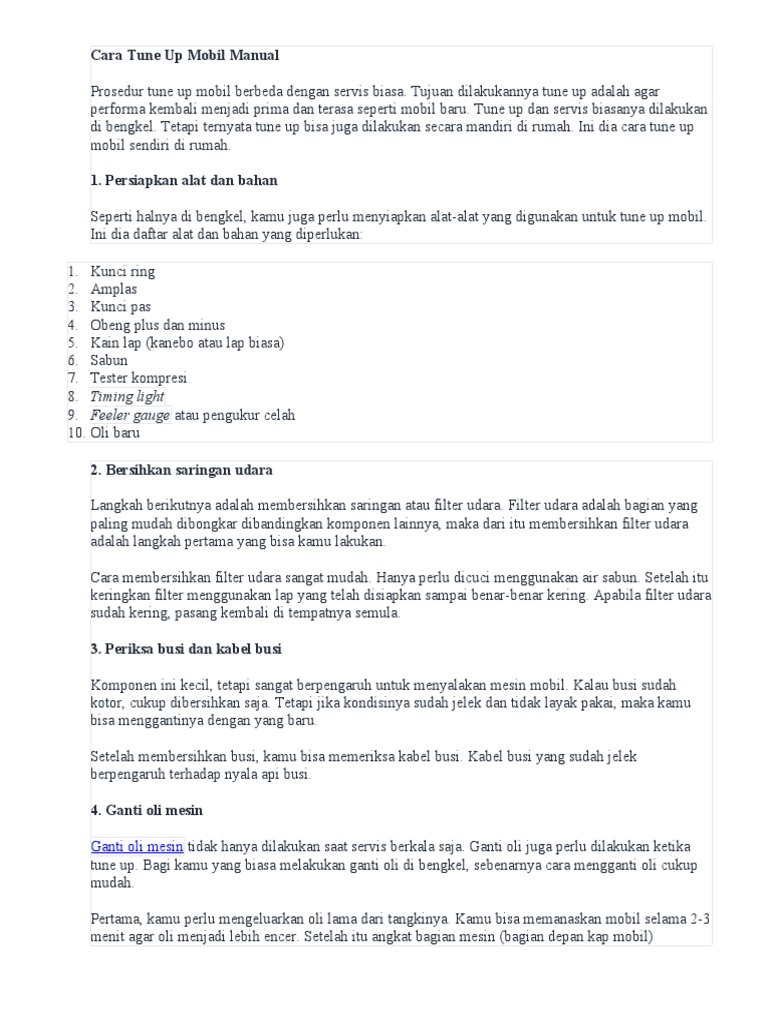 Cara Tune Up Mobil Manual

Prosedur tune up mobil berbeda dengan servis biasa. Tujuan dilakukannya tune up adalah agar performa kembali menjadi prima dan terasa seperti mobil baru. Tune up dan servis biasanya dilakukan di bengkel. Tetapi ternyata tune up bisa juga dilakukan secara mandiri di rumah. Ini dia cara tune up mobil sendiri di rumah.

1. Persiapkan alat dan bahan

Seperti halnya di bengkel, kamu juga perlu menyiapkan alat-alat yang digunakan untuk tune up mobil. Ini dia daftar alat dan bahan yang diperlukan:

1. Kunci ring
2. Amplas
3. Kunci pas
4. Obeng plus dan minus
5. Kain lap (kanebo atau lap biasa)
6. Sabun
7. Tester kompresi
8. Timing light
9. Feeler gauge atau pengukur celah
10. Oli baru

2. Bersihkan saringan udara

Langkah berikutnya adalah membersihkan saringan atau filter udara. Filter udara adalah bagian yang paling mudah dibongkar dibandingkan komponen lainnya, maka dari itu membersihkan filter udara adalah langkah pertama yang bisa kamu lakukan.

Cara membersihkan filter udara sangat mudah. Hanya perlu dicuci menggunakan air sabun. Setelah itu keringkan filter menggunakan lap yang telah disiapkan sampai benar-benar kering. Apabila filter udara sudah kering, pasang kembali di tempatnya semula.

3. Periksa busi dan kabel busi

Komponen ini kecil, tetapi sangat berpengaruh untuk menyalakan mesin mobil. Kalau busi sudah kotor, cukup dibersihkan saja. Tetapi jika kondisinya sudah jelek dan tidak layak pakai, maka kamu bisa menggantinya dengan yang baru.

Setelah membersihkan busi, kamu bisa memeriksa kabel busi. Kabel busi yang sudah jelek berpengaruh terhadap nyala api busi.

4. Ganti oli mesin

Ganti oli mesin tidak hanya dilakukan saat servis berkala saja. Ganti oli juga perlu dilakukan ketika tune up. Bagi kamu yang biasa melakukan ganti oli di bengkel, sebenarnya cara mengganti oli cukup mudah.

Pertama, kamu perlu mengeluarkan oli lama dari tangkinya. Kamu bisa memanaskan mobil selama 2-3 menit agar oli menjadi lebih encer. Setelah itu angkat bagian mesin (bagian depan kap mobil)